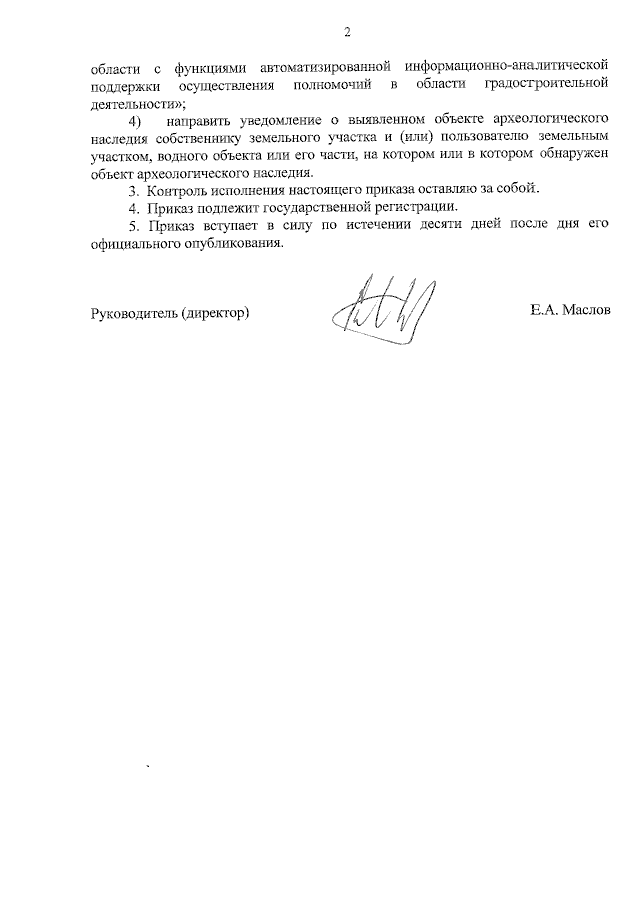 2

области с функциями автоматизированной информационно-аналитической поддержки осуществления полномочий в области градостроительной деятельности»;

4) направить уведомление о выявленном объекте археологического наследия собственнику земельного участка и (или) пользователю земельным участком, водного объекта или его части, на котором или в котором обнаружен объект археологического наследия.

3. Контроль исполнения настоящего приказа оставляю за собой.

4. Приказ подлежит государственной регистрации.

5. Приказ вступает в силу по истечении десяти дней после дня его официального опубликования.

Руководитель (директор) Е.А. Маслов